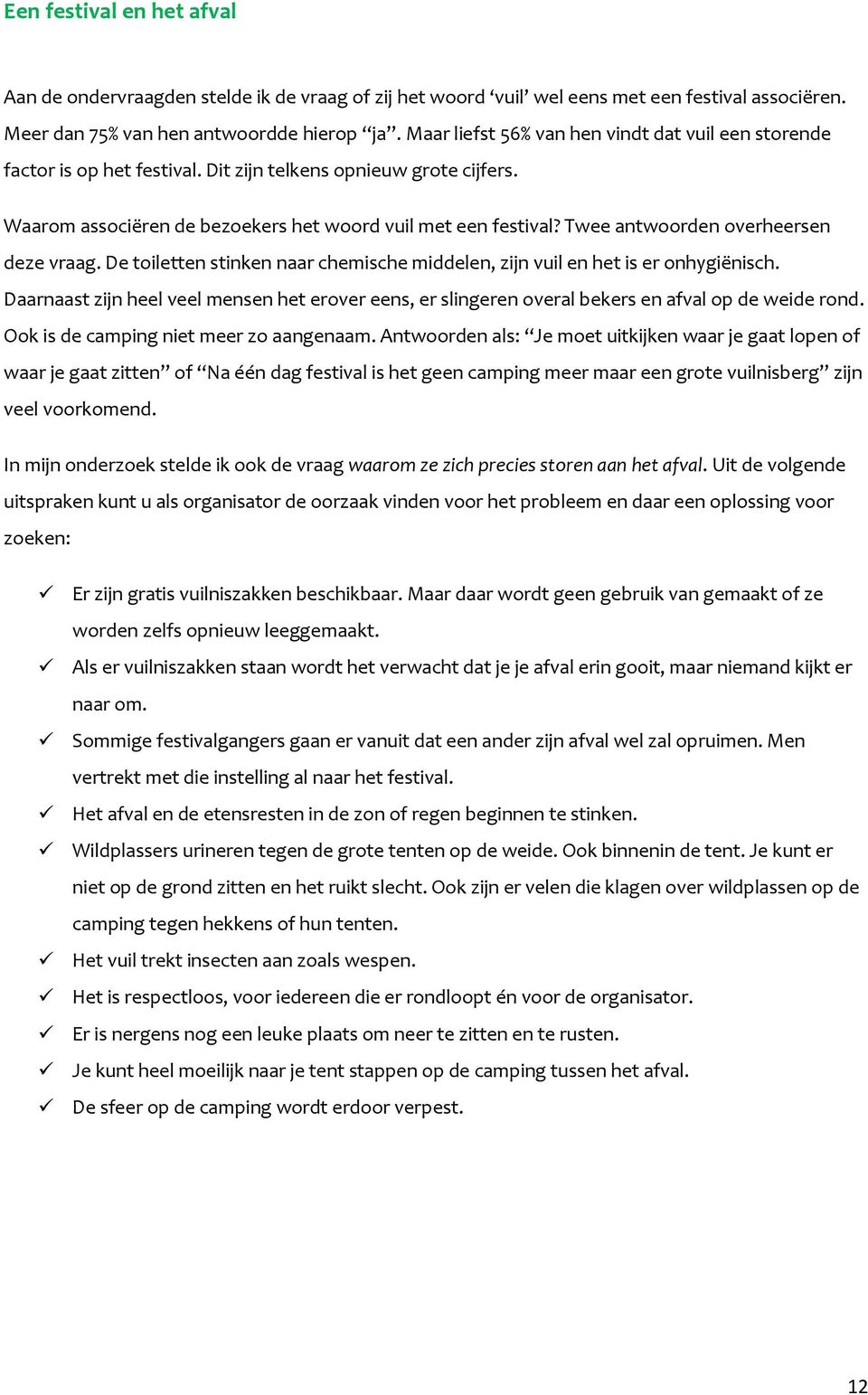 Een festival en het afval

Aan de ondervraagden stelde ik de vraag of zij het woord ‘vuil’ wel eens met een festival associëren. Meer dan 75% van hen antwoordde hierop “ja”. Maar liefst 56% van hen vindt dat vuil een storende factor is op het festival. Dit zijn telkens opnieuw grote cijfers.

Waarom associëren de bezoekers het woord vuil met een festival? Twee antwoorden overheersen deze vraag. De toiletten stinken naar chemische middelen, zijn vuil en het is er onhygiënisch. Daarnaast zijn heel veel mensen het erover eens, er slingeren overal bekers en afval op de weide rond. Ook is de camping niet meer zo aangenaam. Antwoorden als: “Je moet uitkijken waar je gaat lopen of waar je gaat zitten” of “Na één dag festival is het geen camping meer maar een grote vuilnisberg” zijn veel voorkomend.

In mijn onderzoek stelde ik ook de vraag waarom ze zich precies storen aan het afval. Uit de volgende uitspraken kunt u als organisator de oorzaak vinden voor het probleem en daar een oplossing voor zoeken:

✓ Er zijn gratis vuilniszakken beschikbaar. Maar daar wordt geen gebruik van gemaakt of ze worden zelfs opnieuw leeggemaakt.
✓ Als er vuilniszakken staan wordt het verwacht dat je je afval erin gooit, maar niemand kijkt er naar om.
✓ Sommige festivalgangers gaan er vanuit dat een ander zijn afval wel zal opruimen. Men vertrekt met die instelling al naar het festival.
✓ Het afval en de etensresten in de zon of regen beginnen te stinken.
✓ Wildplassers urineren tegen de grote tenten op de weide. Ook binnenin de tent. Je kunt er niet op de grond zitten en het ruikt slecht. Ook zijn er velen die klagen over wildplassen op de camping tegen hekkens of hun tenten.
✓ Het vuil trekt insecten aan zoals wespen.
✓ Het is respectloos, voor iedereen die er rondloopt én voor de organisator.
✓ Er is nergens nog een leuke plaats om neer te zitten en te rusten.
✓ Je kunt heel moeilijk naar je tent stappen op de camping tussen het afval.
✓ De sfeer op de camping wordt erdoor verpest.

12